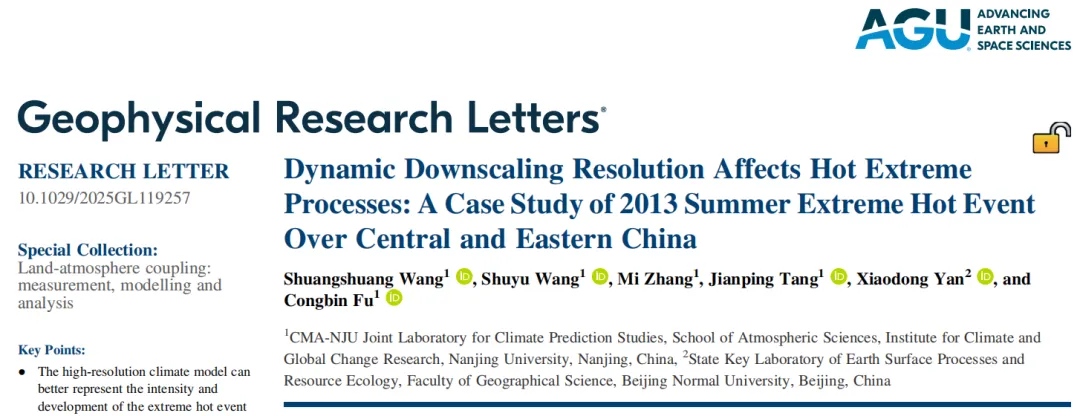 AGU ADVANCING EARTH AND SPACE SCIENCES

Geophysical Research Letters®

RESEARCH LETTER
10.1029/2025GL119257

Special Collection:
Land-atmosphere coupling: measurement, modelling and analysis

Key Points:
• The high-resolution climate model can better represent the intensity and development of the extreme hot event

Dynamic Downscaling Resolution Affects Hot Extreme Processes: A Case Study of 2013 Summer Extreme Hot Event Over Central and Eastern China

Shuangshuang Wang$^1$, Shuyu Wang$^1$, Mi Zhang$^1$, Jianping Tang$^1$, Xiaodong Yan$^2$, and Congbin Fu$^1$

$^1$CMA-NJU Joint Laboratory for Climate Prediction Studies, School of Atmospheric Sciences, Institute for Climate and Global Change Research, Nanjing University, Nanjing, China, $^2$State Key Laboratory of Earth Surface Processes and Resource Ecology, Faculty of Geographical Science, Beijing Normal University, Beijing, China